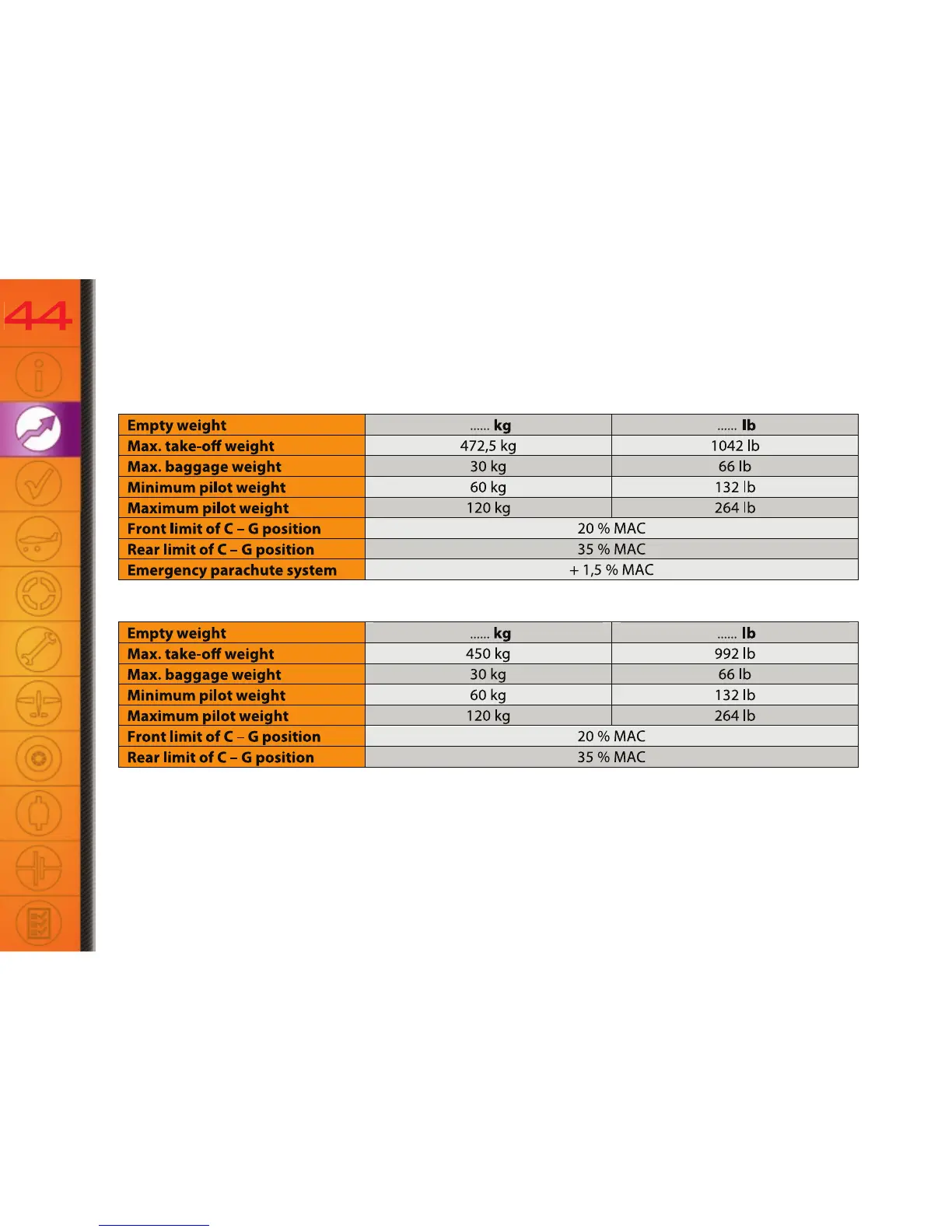 44

| Empty weight | ...... kg | ...... lb |
|---|---|---|
| Max. take-off weight | 472,5 kg | 1042 lb |
| Max. baggage weight | 30 kg | 66 lb |
| Minimum pilot weight | 60 kg | 132 lb |
| Maximum pilot weight | 120 kg | 264 lb |
| Front limit of C – G position | 20 % MAC | |
| Rear limit of C – G position | 35 % MAC | |
| Emergency parachute system | + 1,5 % MAC | |

| Empty weight | ...... kg | ...... lb |
|---|---|---|
| Max. take-off weight | 450 kg | 992 lb |
| Max. baggage weight | 30 kg | 66 lb |
| Minimum pilot weight | 60 kg | 132 lb |
| Maximum pilot weight | 120 kg | 264 lb |
| Front limit of C – G position | 20 % MAC | |
| Rear limit of C – G position | 35 % MAC | |